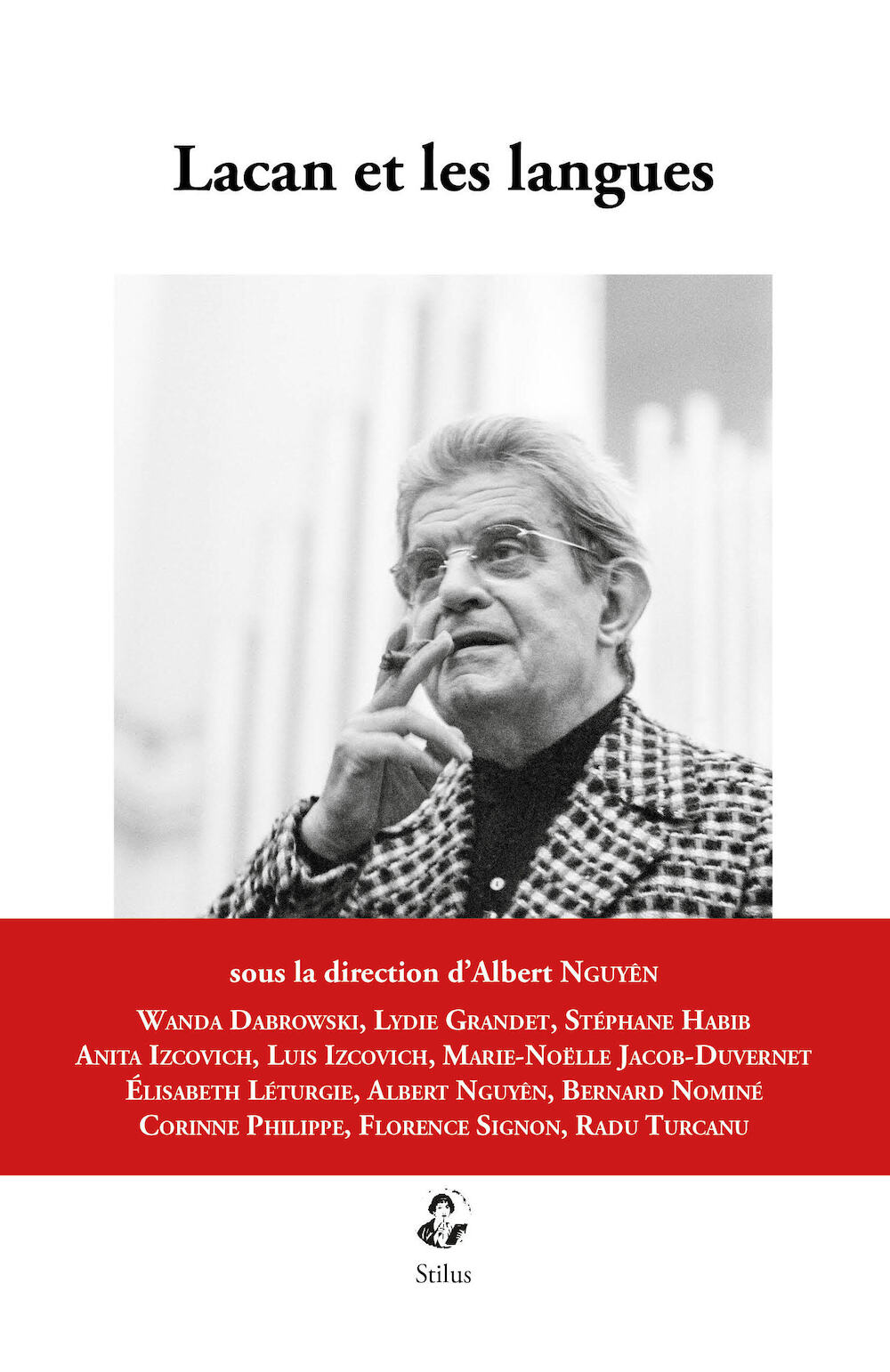 Lacan et les langues

sous la direction d'Albert Nguyên

Wanda Dabrowski, Lydie Grandet, Stéphane Habib
Anita Izcovich, Luis Izcovich, Marie-Noëlle Jacob-Duvernet
Élisabeth Léturgie, Albert Nguyên, Bernard Nominé
Corinne Philippe, Florence Signon, Radu Turcanu

Stilus